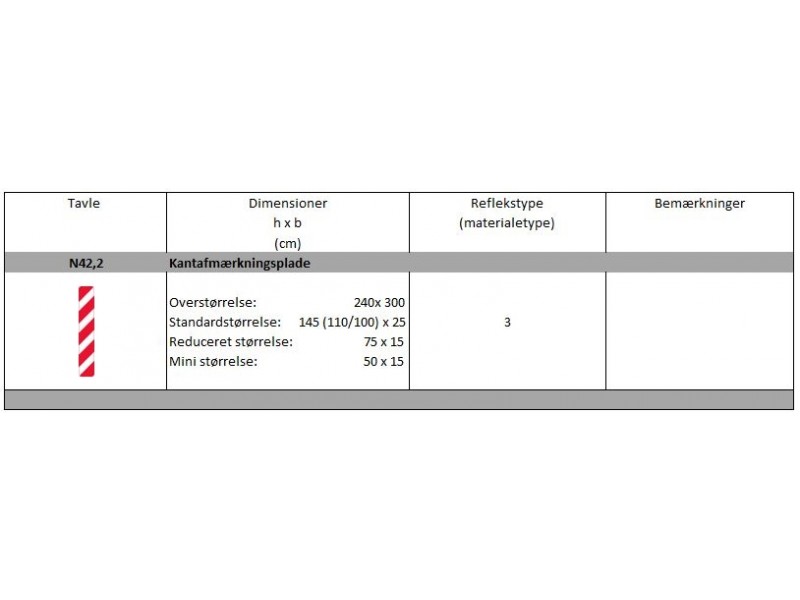 | Tavle | Dimensioner h x b (cm) | Reflekstype (materialetype) | Bemærkninger |
|---|---|---|---|
| N42,2 | Kantafmærkningsplade | | |
| | Overstørrelse: 240x 300 Standardstørrelse: 145 (110/100) x 25 Reduceret størrelse: 75 x 15 Mini størrelse: 50 x 15 | 3 | |